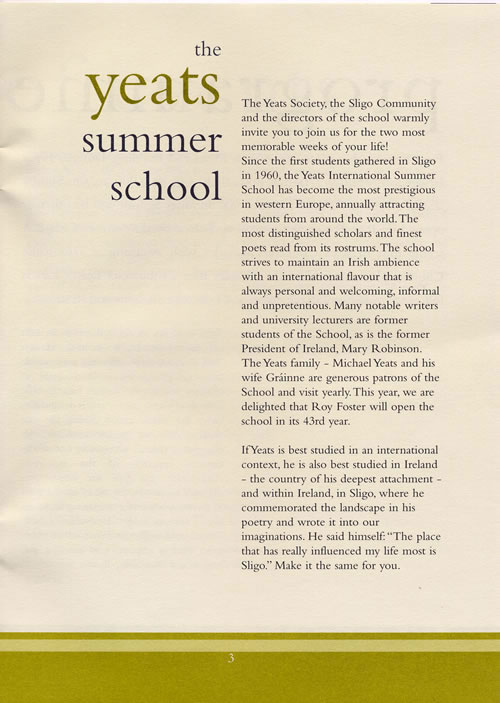 the
yeats
summer
school

The Yeats Society, the Sligo Community and the directors of the school warmly invite you to join us for the two most memorable weeks of your life!
Since the first students gathered in Sligo in 1960, the Yeats International Summer School has become the most prestigious in western Europe, annually attracting students from around the world. The most distinguished scholars and finest poets read from its rostrums. The school strives to maintain an Irish ambience with an international flavour that is always personal and welcoming, informal and unpretentious. Many notable writers and university lecturers are former students of the School, as is the former President of Ireland, Mary Robinson. The Yeats family - Michael Yeats and his wife Gráinne are generous patrons of the School and visit yearly. This year, we are delighted that Roy Foster will open the school in its 43rd year.

If Yeats is best studied in an international context, he is also best studied in Ireland - the country of his deepest attachment - and within Ireland, in Sligo, where he commemorated the landscape in his poetry and wrote it into our imaginations. He said himself: "The place that has really influenced my life most is Sligo." Make it the same for you.

3